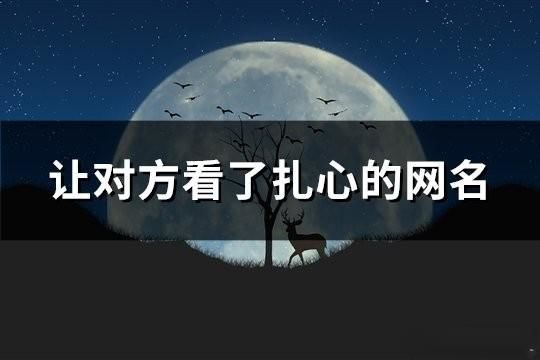 让对方看了扎心的网名